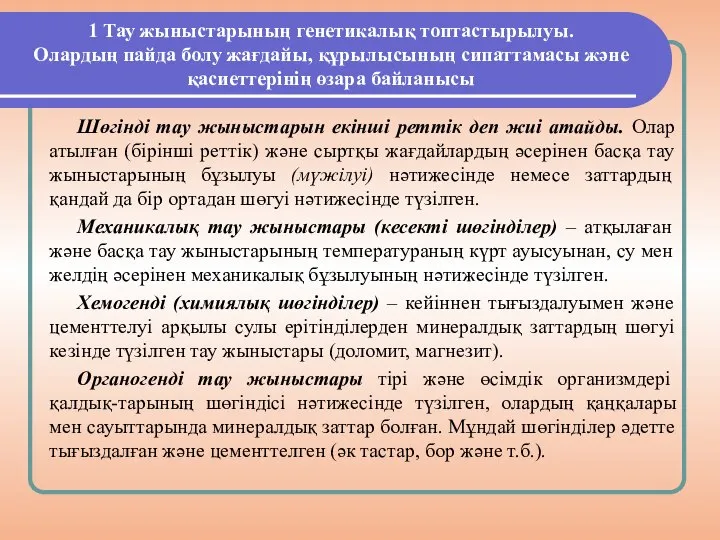 1 Тау жыныстарының генетикалық топтастырылуы. Олардың пайда болу жағдайы, құрылысының сипаттамасы және қасиеттерінің өзара байланысы

Шөгінді тау жыныстарын екінші реттік деп жиі атайды. Олар атылған (бірінші реттік) және сыртқы жағдайлардың әсерінен басқа тау жыныстарының бұзылуы (мүжілуі) нәтижесінде немесе заттардың қандай да бір ортадан шөгуі нәтижесінде түзілген.

Механикалық тау жыныстары (кесекті шөгінділер) – атқылаған және басқа тау жыныстарының температураның күрт ауысуынан, су мен желдің әсерінен механикалық бұзылуының нәтижесінде түзілген.

Хемогенді (химиялық шөгінділер) – кейіннен тығыздалуымен және цементтелуі арқылы сулы ерітінділерден минералдық заттардың шөгуі кезінде түзілген тау жыныстары (доломит, магнезит).

Органогенді тау жыныстары тірі және өсімдік организмдері қалдық-тарының шөгіндісі нәтижесінде түзілген, олардың қаңқалары мен сауыттарында минералдық заттар болған. Мұндай шөгінділер әдетте тығыздалған және цементтелген (әк тастар, бор және т.б.).